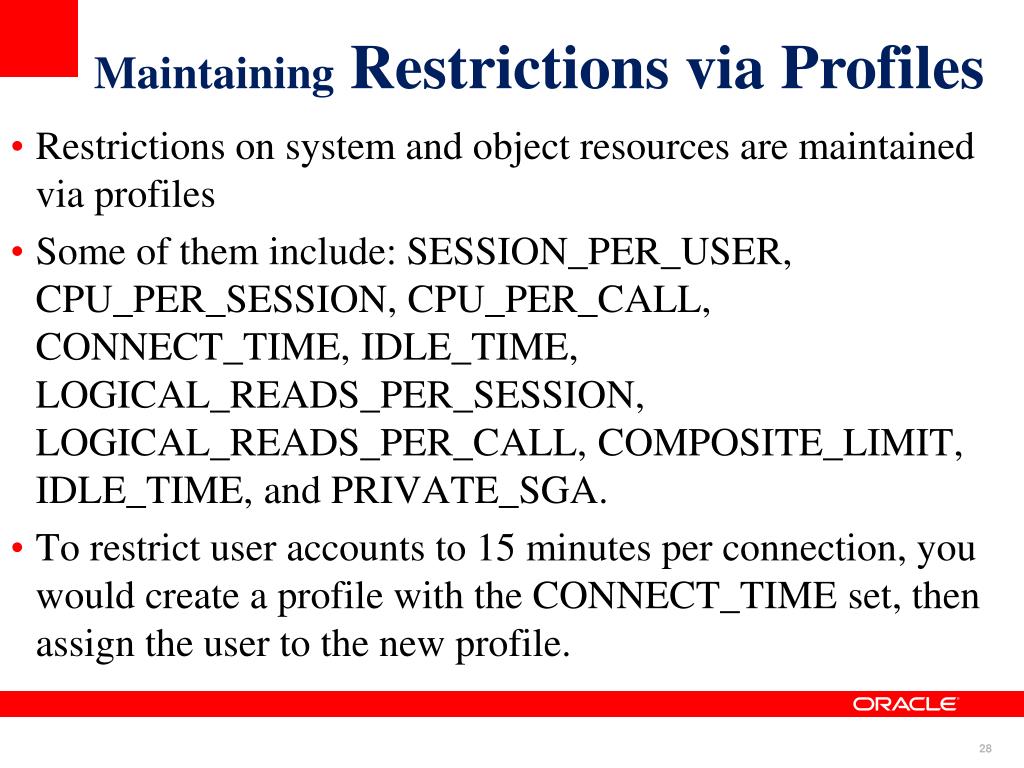 Maintaining Restrictions via Profiles

• Restrictions on system and object resources are maintained via profiles

• Some of them include: SESSION_PER_USER, CPU_PER_SESSION, CPU_PER_CALL, CONNECT_TIME, IDLE_TIME, LOGICAL_READS_PER_SESSION, LOGICAL_READS_PER_CALL, COMPOSITE_LIMIT, IDLE_TIME, and PRIVATE_SGA.

• To restrict user accounts to 15 minutes per connection, you would create a profile with the CONNECT_TIME set, then assign the user to the new profile.

ORACLE

28